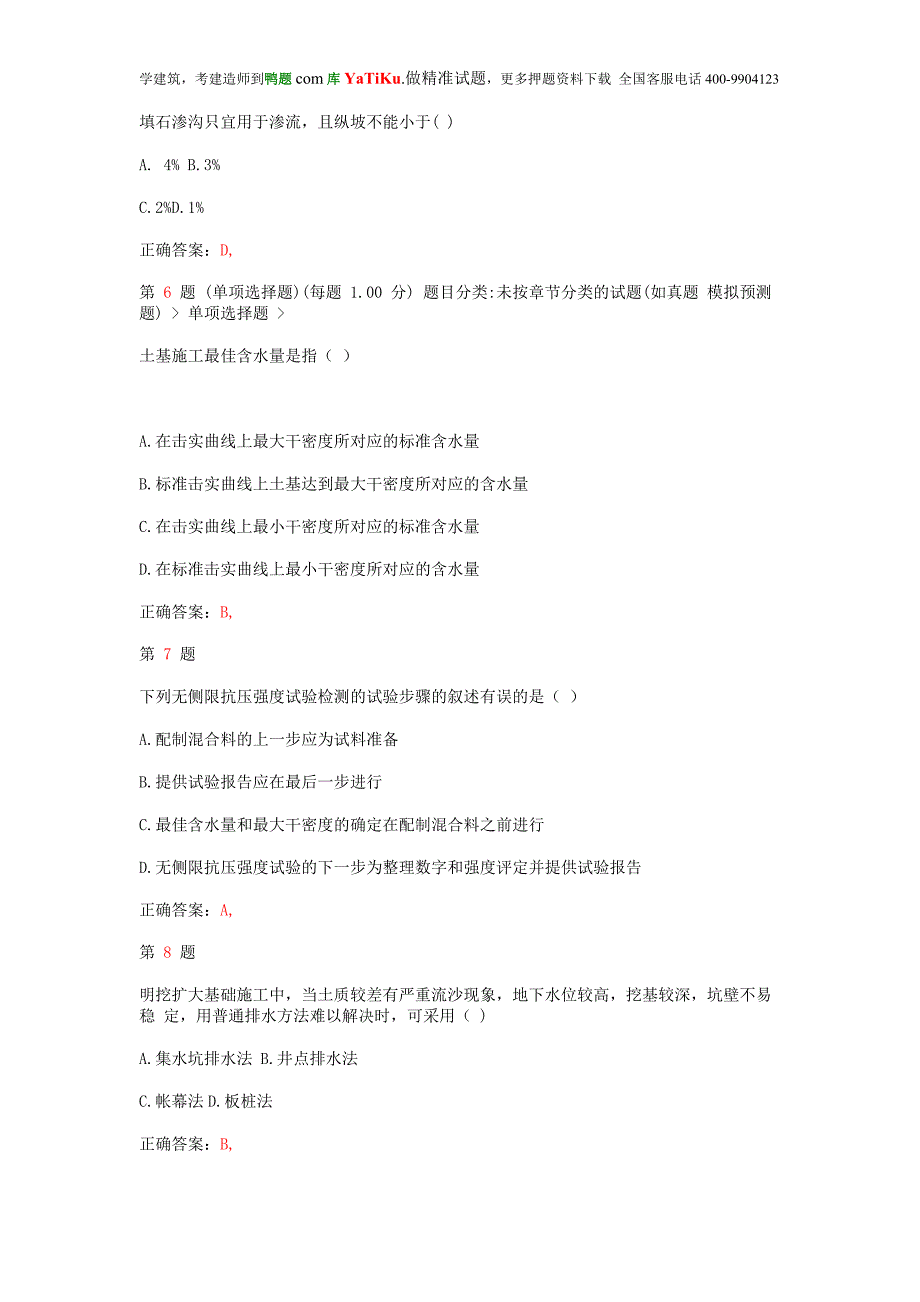 学建筑，考建造师到鸭题 com 库 YaTiKu.做精准试题，更多押题资料下载 全国客服电话 400-9904123

填石渗沟只宜用于渗流，且纵坡不能小于( )

A. 4% B.3%

C.2%D.1%

正确答案：D,

第 6 题 (单项选择题)(每题 1.00 分) 题目分类:未按章节分类的试题(如真题 模拟预测题) > 单项选择题 >

土基施工最佳含水量是指（ ）

A.在击实曲线上最大干密度所对应的标准含水量

B.标准击实曲线上土基达到最大干密度所对应的含水量

C.在击实曲线上最小干密度所对应的标准含水量

D.在标准击实曲线上最小干密度所对应的含水量

正确答案：B,

第 7 题

下列无侧限抗压强度试验检测的试验步骤的叙述有误的是（ ）

A.配制混合料的上一步应为试料准备

B.提供试验报告应在最后一步进行

C.最佳含水量和最大干密度的确定在配制混合料之前进行

D.无侧限抗压强度试验的下一步为整理数字和强度评定并提供试验报告

正确答案：A,

第 8 题

明挖扩大基础施工中，当土质较差有严重流沙现象，地下水位较高，挖基较深，坑壁不易稳 定，用普通排水方法难以解决时，可采用（ ）

A.集水坑排水法 B.井点排水法

C.帐幕法 D.板桩法

正确答案：B,